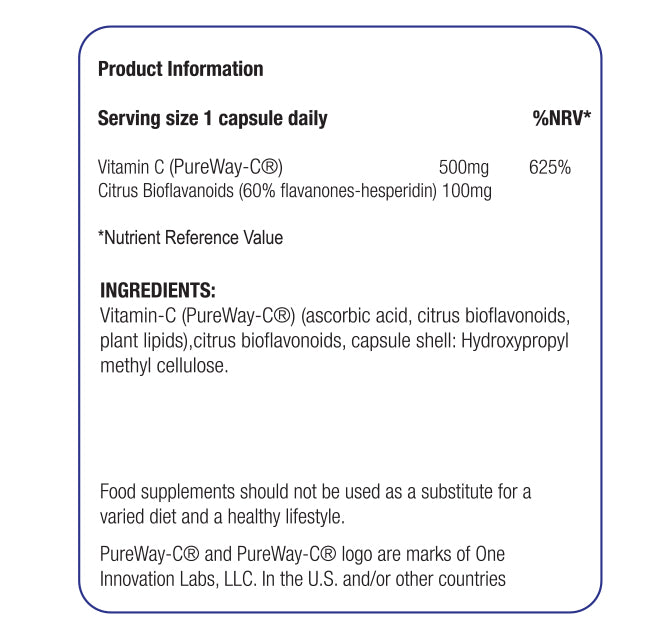 Product Information

| Serving size 1 capsule daily | | %NRV* |
|---|---|---|
| Vitamin C (PureWay-C®) | 500mg | 625% |
| Citrus Bioflavanoids (60% flavanones-hesperidin) | 100mg | |

*Nutrient Reference Value

INGREDIENTS:
Vitamin-C (PureWay-C®) (ascorbic acid, citrus bioflavonoids, plant lipids),citrus bioflavonoids, capsule shell: Hydroxypropyl methyl cellulose.

Food supplements should not be used as a substitute for a varied diet and a healthy lifestyle.

PureWay-C® and PureWay-C® logo are marks of One Innovation Labs, LLC. In the U.S. and/or other countries